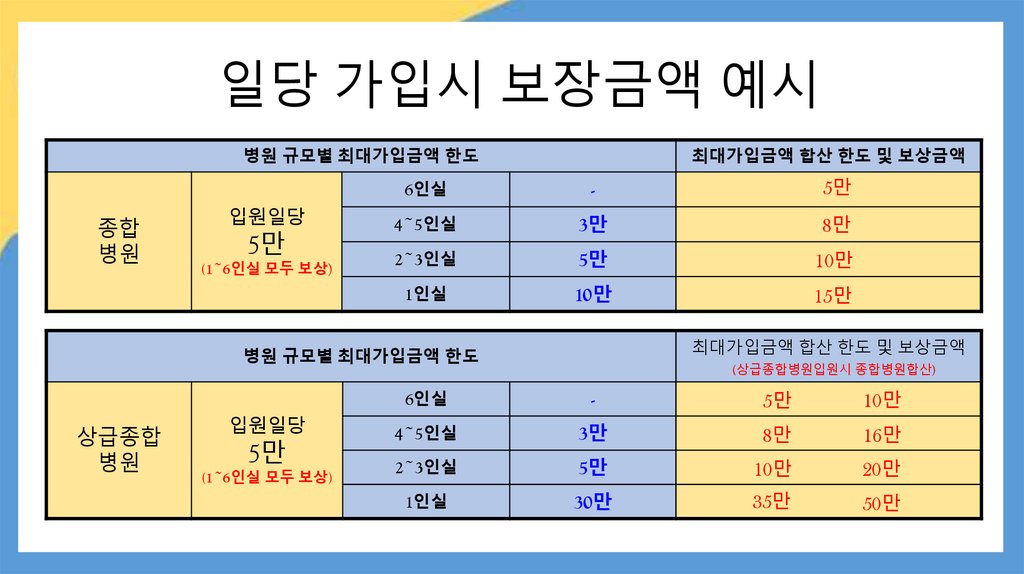 일당 가입시 보장금액 예시

| 병원 규모별 최대가입금액 한도 | | | | 최대가입금액 합산 한도 및 보상금액 |
|---|---|---|---|---|
| 종합 병원 | 입원일당 5만 (1~6인실 모두 보상) | 6인실 | - | 5만 |
| | | 4~5인실 | 3만 | 8만 |
| | | 2~3인실 | 5만 | 10만 |
| | | 1인실 | 10만 | 15만 |

| 병원 규모별 최대가입금액 한도 | | | | 최대가입금액 합산 한도 및 보상금액 (상급종합병원입원시 종합병원합산) | |
|---|---|---|---|---|---|
| 상급종합 병원 | 입원일당 5만 (1~6인실 모두 보상) | 6인실 | - | 5만 | 10만 |
| | | 4~5인실 | 3만 | 8만 | 16만 |
| | | 2~3인실 | 5만 | 10만 | 20만 |
| | | 1인실 | 30만 | 35만 | 50만 |